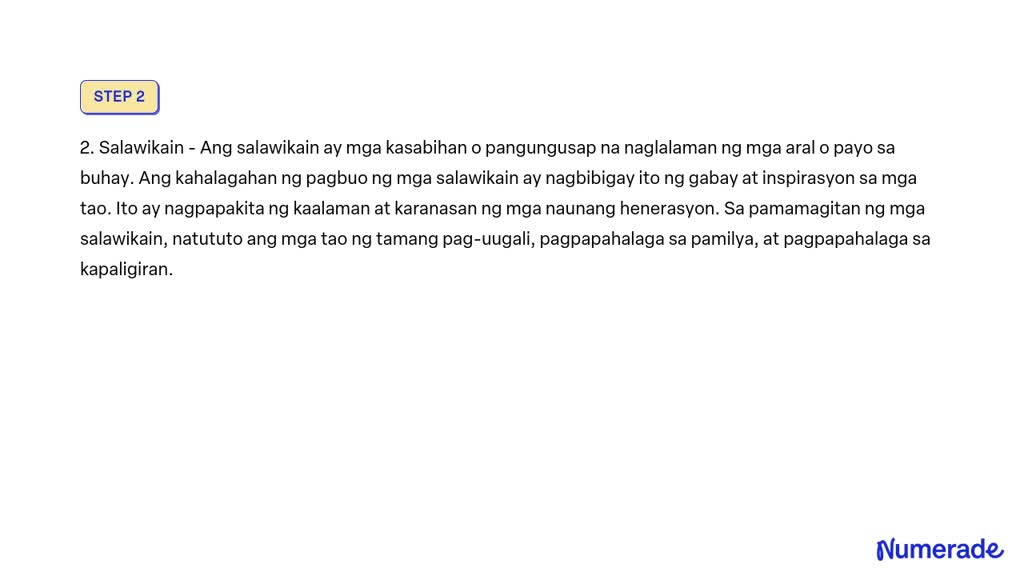 STEP 2

2. Salawikain - Ang salawikain ay mga kasabihan o pangungusap na naglalaman ng mga aral o payo sa buhay. Ang kahalagahan ng pagbuo ng mga salawikain ay nagbibigay ito ng gabay at inspirasyon sa mga tao. Ito ay nagpapakita ng kaalaman at karanasan ng mga naunang henerasyon. Sa pamamagitan ng mga salawikain, natututo ang mga tao ng tamang pag-uugali, pagpapahalaga sa pamilya, at pagpapahalaga sa kapaligiran.

Numerade